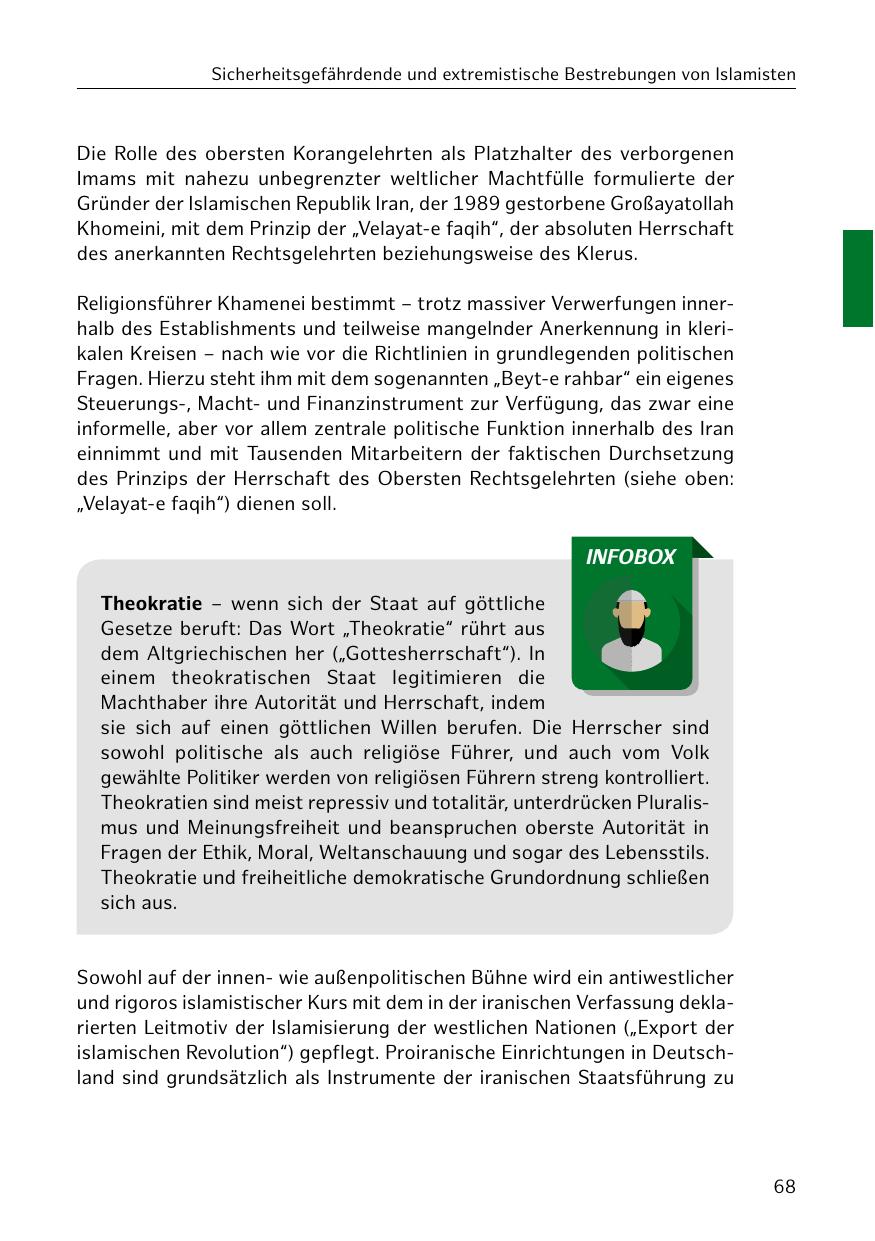 Sicherheitsgefährdende und extremistische Bestrebungen von Islamisten

Die Rolle des obersten Korangelehrten als Platzhalter des verborgenen Imams mit nahezu unbegrenzter weltlicher Machtfülle formulierte der Gründer der Islamischen Republik Iran, der 1989 gestorbene Großayatollah Khomeini, mit dem Prinzip der „Velayat-e faqih“, der absoluten Herrschaft des anerkannten Rechtsgelehrten beziehungsweise des Klerus.

Religionsführer Khamenei bestimmt – trotz massiver Verwerfungen innerhalb des Establishments und teilweise mangelnder Anerkennung in klerikalen Kreisen – nach wie vor die Richtlinien in grundlegenden politischen Fragen. Hierzu steht ihm mit dem sogenannten „Beyt-e rahbar“ ein eigenes Steuerungs-, Macht- und Finanzinstrument zur Verfügung, das zwar eine informelle, aber vor allem zentrale politische Funktion innerhalb des Iran einnimmt und mit Tausenden Mitarbeitern der faktischen Durchsetzung des Prinzips der Herrschaft des Obersten Rechtsgelehrten (siehe oben: „Velayat-e faqih“) dienen soll.

INFOBOX

**Theokratie** – wenn sich der Staat auf göttliche Gesetze beruft: Das Wort „Theokratie“ rührt aus dem Altgriechischen her („Gottesherrschaft“). In einem theokratischen Staat legitimieren die Machthaber ihre Autorität und Herrschaft, indem sie sich auf einen göttlichen Willen berufen. Die Herrscher sind sowohl politische als auch religiöse Führer, und auch vom Volk gewählte Politiker werden von religiösen Führern streng kontrolliert. Theokratien sind meist repressiv und totalitär, unterdrücken Pluralismus und Meinungsfreiheit und beanspruchen oberste Autorität in Fragen der Ethik, Moral, Weltanschauung und sogar des Lebensstils. Theokratie und freiheitliche demokratische Grundordnung schließen sich aus.

Sowohl auf der innen- wie außenpolitischen Bühne wird ein antiwestlicher und rigoros islamistischer Kurs mit dem in der iranischen Verfassung deklarierten Leitmotiv der Islamisierung der westlichen Nationen („Export der islamischen Revolution“) gepflegt. Proiranische Einrichtungen in Deutschland sind grundsätzlich als Instrumente der iranischen Staatsführung zu

68